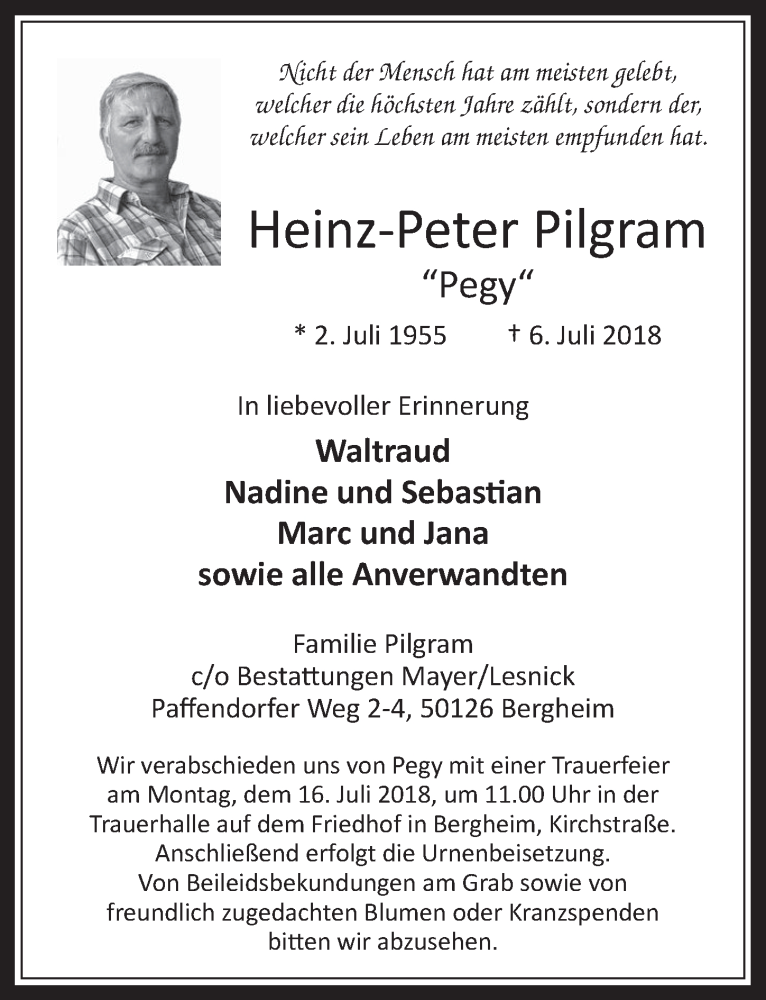 Nicht der Mensch hat am meisten gelebt, welcher die höchsten Jahre zählt, sondern der, welcher sein Leben am meisten empfunden hat.

Heinz-Peter Pilgram
“Pegy“

* 2. Juli 1955 † 6. Juli 2018

In liebevoller Erinnerung

Waltraud
Nadine und Sebastian
Marc und Jana
sowie alle Anverwandten

Familie Pilgram
c/o Bestattungen Mayer/Lesnick
Paffendorfer Weg 2-4, 50126 Bergheim

Wir verabschieden uns von Pegy mit einer Trauerfeier am Montag, dem 16. Juli 2018, um 11.00 Uhr in der Trauerhalle auf dem Friedhof in Bergheim, Kirchstraße. Anschließend erfolgt die Urnenbeisetzung. Von Beileidsbekundungen am Grab sowie von freundlich zugedachten Blumen oder Kranzspenden bitten wir abzusehen.